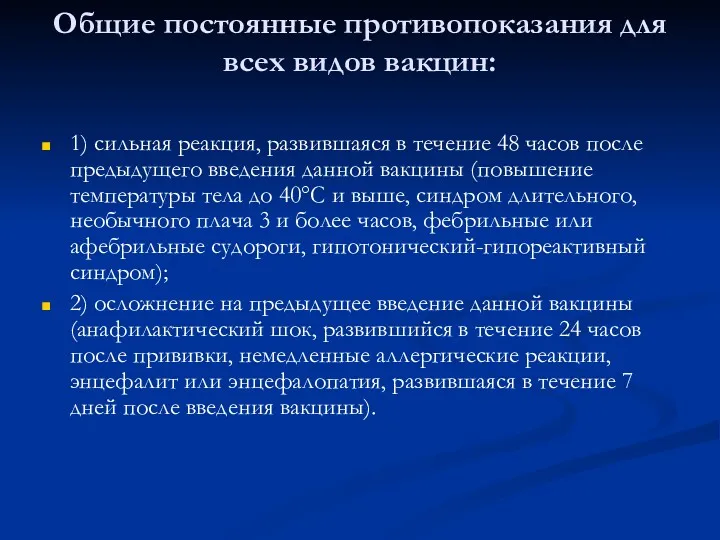 Общие постоянные противопоказания для всех видов вакцин:

1) сильная реакция, развившаяся в течение 48 часов после предыдущего введения данной вакцины (повышение температуры тела до 40°С и выше, синдром длительного, необычного плача 3 и более часов, фебрильные или афебрильные судороги, гипотонический-гипореактивный синдром);

2) осложнение на предыдущее введение данной вакцины (анафилактический шок, развившийся в течение 24 часов после прививки, немедленные аллергические реакции, энцефалит или энцефалопатия, развившаяся в течение 7 дней после введения вакцины).